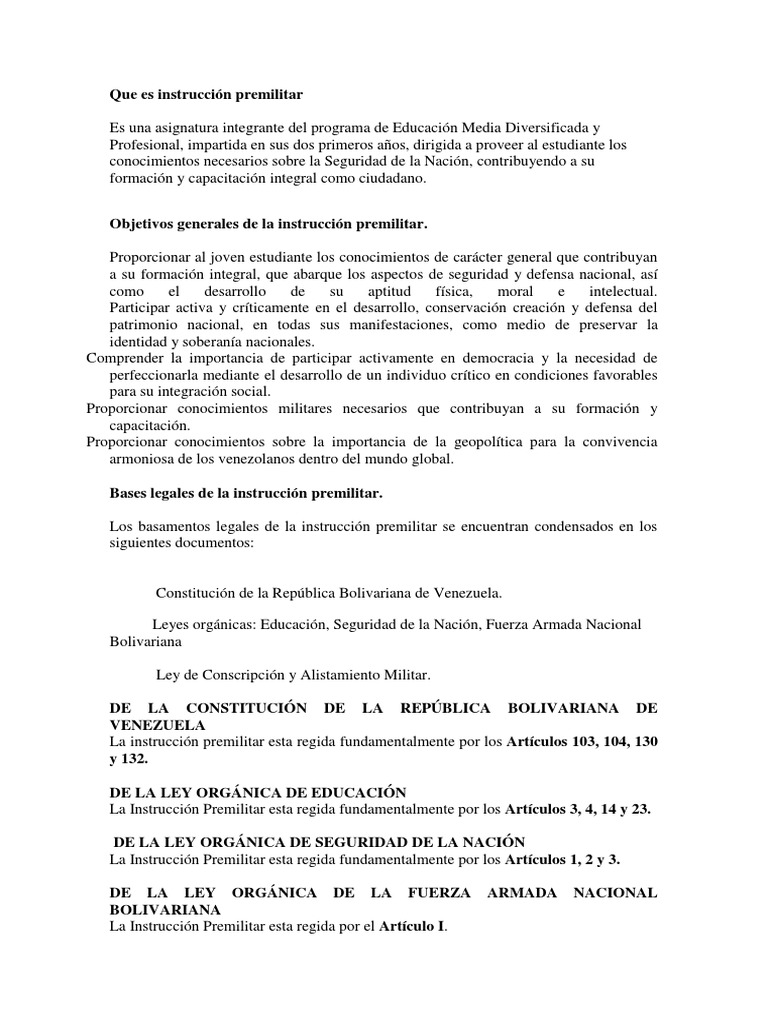 Que es instrucción premilitar

Es una asignatura integrante del programa de Educación Media Diversificada y Profesional, impartida en sus dos primeros años, dirigida a proveer al estudiante los conocimientos necesarios sobre la Seguridad de la Nación, contribuyendo a su formación y capacitación integral como ciudadano.

Objetivos generales de la instrucción premilitar.

Proporcionar al joven estudiante los conocimientos de carácter general que contribuyan a su formación integral, que abarque los aspectos de seguridad y defensa nacional, así como el desarrollo de su aptitud física, moral e intelectual. Participar activa y críticamente en el desarrollo, conservación creación y defensa del patrimonio nacional, en todas sus manifestaciones, como medio de preservar la identidad y soberanía nacionales.

Comprender la importancia de participar activamente en democracia y la necesidad de perfeccionarla mediante el desarrollo de un individuo crítico en condiciones favorables para su integración social.

Proporcionar conocimientos militares necesarios que contribuyan a su formación y capacitación.

Proporcionar conocimientos sobre la importancia de la geopolítica para la convivencia armoniosa de los venezolanos dentro del mundo global.

Bases legales de la instrucción premilitar.

Los basamentos legales de la instrucción premilitar se encuentran condensados en los siguientes documentos:

Constitución de la República Bolivariana de Venezuela.

Leyes orgánicas: Educación, Seguridad de la Nación, Fuerza Armada Nacional Bolivariana

Ley de Conscripción y Alistamiento Militar.

DE LA CONSTITUCIÓN DE LA REPÚBLICA BOLIVARIANA DE VENEZUELA
La instrucción premilitar esta regida fundamentalmente por los Artículos 103, 104, 130 y 132.

DE LA LEY ORGÁNICA DE EDUCACIÓN
La Instrucción Premilitar esta regida fundamentalmente por los Artículos 3, 4, 14 y 23.

DE LA LEY ORGÁNICA DE SEGURIDAD DE LA NACIÓN
La Instrucción Premilitar esta regida fundamentalmente por los Artículos 1, 2 y 3.

DE LA LEY ORGÁNICA DE LA FUERZA ARMADA NACIONAL BOLIVARIANA
La Instrucción Premilitar esta regida por el Artículo I.